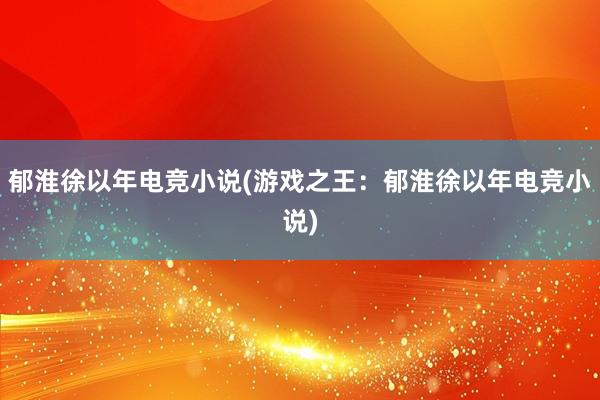 郁淮徐以年电竞小说(游戏之王：郁淮徐以年电竞小说)